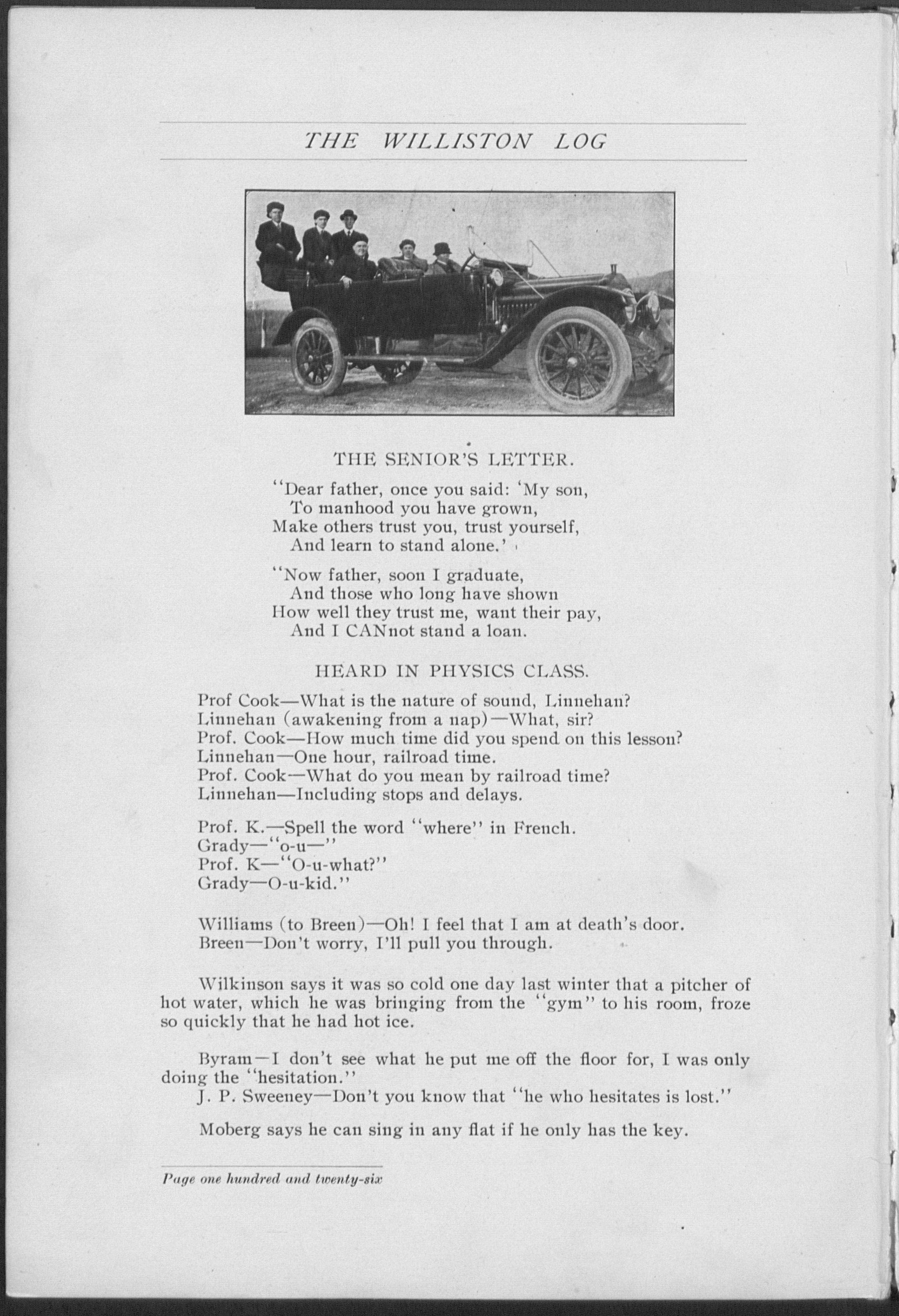 THE WILLISTON LOG

THE SENIOR'S LETTER.

"Dear father, once you said: 'My son,
To manhood you have grown,
Make others trust you, trust yourself,
And learn to stand alone.'

"Now father, soon I graduate,
And those who long have shown
How well they trust me, want their pay,
And I CANnot stand a loan.

HEARD IN PHYSICS CLASS.

Prof Cook—What is the nature of sound, Linnehan?
Linnehan (awakening from a nap)—What, sir?
Prof. Cook—How much time did you spend on this lesson?
Linnehan—One hour, railroad time.
Prof. Cook—What do you mean by railroad time?
Linnehan—Including stops and delays.

Prof. K.—Spell the word "where" in French.
Grady—"o-u—"
Prof. K—"O-u-what?"
Grady—O-u-kid."

Williams (to Breen)—Oh! I feel that I am at death's door.
Breen—Don't worry, I'll pull you through.

Wilkinson says it was so cold one day last winter that a pitcher of hot water, which he was bringing from the "gym" to his room, froze so quickly that he had hot ice.

Byram—I don't see what he put me off the floor for, I was only doing the "hesitation."
J. P. Sweeney—Don't you know that "he who hesitates is lost."

Moberg says he can sing in any flat if he only has the key.

Page one hundred and twenty-six